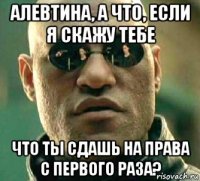 АЛЕВТИНА, А ЧТО, ЕСЛИ Я СКАЖУ ТЕБЕ

ЧТО ТЫ СДАШЬ НА ПРАВА С ПЕРВОГО РАЗА?

risovach.ru